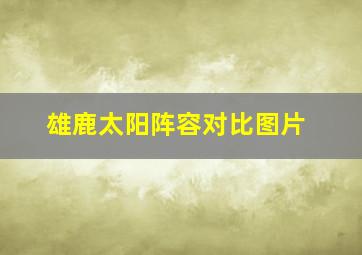 雄鹿太阳阵容对比图片